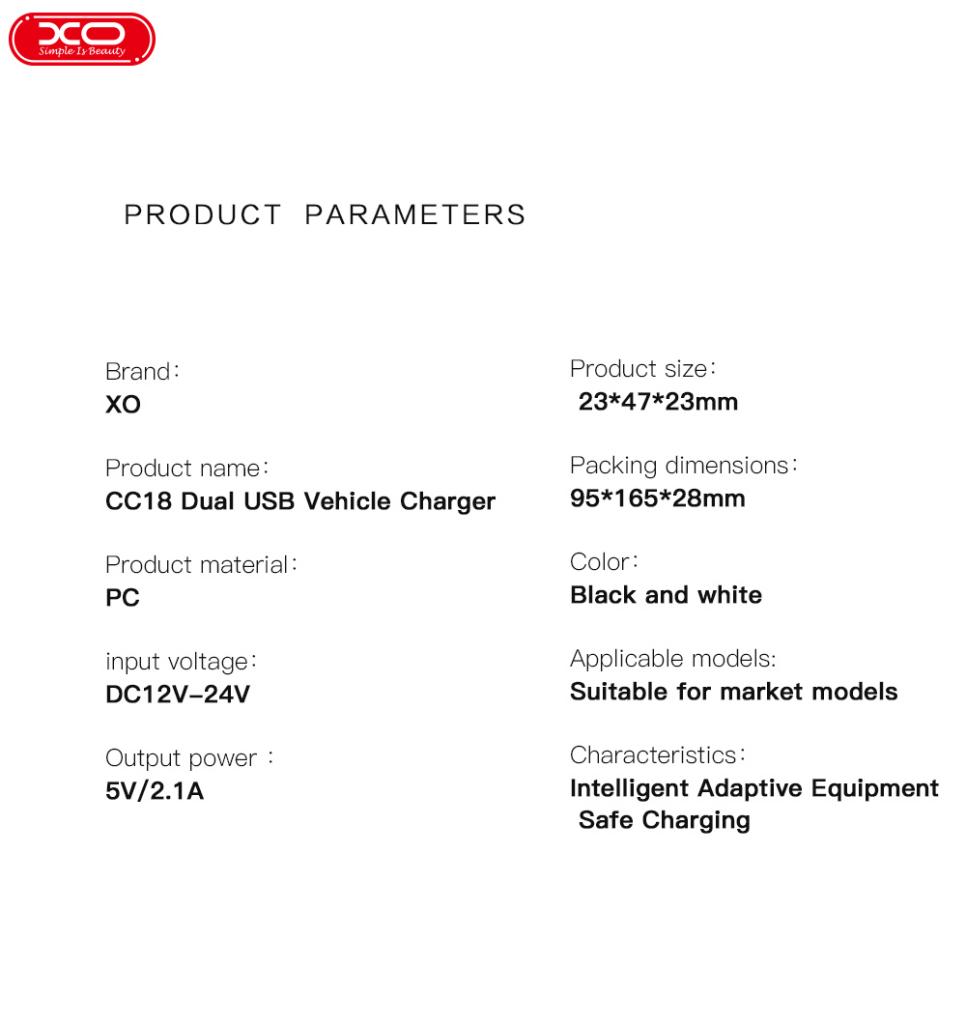 XO
Simple Is Beauty

PRODUCT PARAMETERS

Brand:
XO

Product name:
CC18 Dual USB Vehicle Charger

Product material:
PC

input voltage:
DC12V-24V

Output power :
5V/2.1A

Product size:
23*47*23mm

Packing dimensions:
95*165*28mm

Color:
Black and white

Applicable models:
Suitable for market models

Characteristics:
Intelligent Adaptive Equipment
Safe Charging